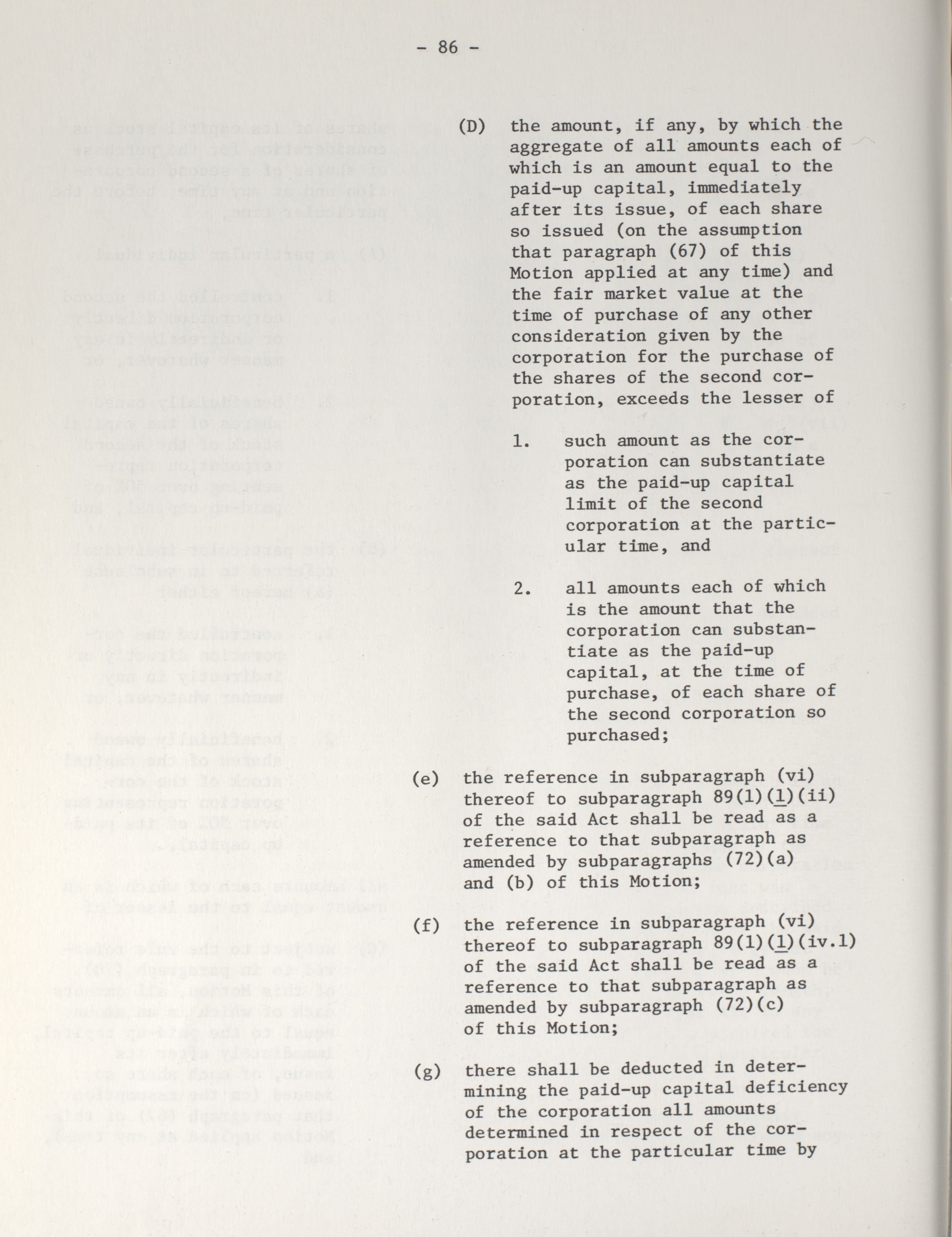 - 86 -

(D) the amount, if any, by which the aggregate of all amounts each of which is an amount equal to the paid-up capital, immediately after its issue, of each share so issued (on the assumption that paragraph (67) of this Motion applied at any time) and the fair market value at the time of purchase of any other consideration given by the corporation for the purchase of the shares of the second corporation, exceeds the lesser of

1. such amount as the corporation can substantiate as the paid-up capital limit of the second corporation at the particular time, and

2. all amounts each of which is the amount that the corporation can substantiate as the paid-up capital, at the time of purchase, of each share of the second corporation so purchased;

(e) the reference in subparagraph (vi) thereof to subparagraph 89(1)(l)(ii) of the said Act shall be read as a reference to that subparagraph as amended by subparagraphs (72)(a) and (b) of this Motion;

(f) the reference in subparagraph (vi) thereof to subparagraph 89(1)(l)(iv.1) of the said Act shall be read as a reference to that subparagraph as amended by subparagraph (72)(c) of this Motion;

(g) there shall be deducted in determining the paid-up capital deficiency of the corporation all amounts determined in respect of the corporation at the particular time by